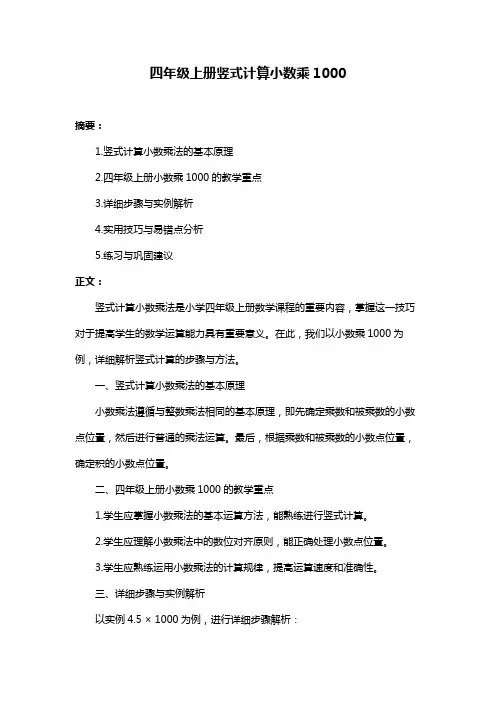 四年级上册竖式计算小数乘 1000

摘要：

1.竖式计算小数乘法的基本原理

2.四年级上册小数乘 1000 的教学重点

3.详细步骤与实例解析

4.实用技巧与易错点分析

5.练习与巩固建议

正文：

竖式计算小数乘法是小学四年级上册数学课程的重要内容，掌握这一技巧对于提高学生的数学运算能力具有重要意义。在此，我们以小数乘 1000 为例，详细解析竖式计算的步骤与方法。

一、竖式计算小数乘法的基本原理

小数乘法遵循与整数乘法相同的基本原理，即先确定乘数和被乘数的小数点位置，然后进行普通的乘法运算。最后，根据乘数和被乘数的小数点位置，确定积的小数点位置。

二、四年级上册小数乘 1000 的教学重点

1.学生应掌握小数乘法的基本运算方法，能熟练进行竖式计算。

2.学生应理解小数乘法中的数位对齐原则，能正确处理小数点位置。

3.学生应熟练运用小数乘法的计算规律，提高运算速度和准确性。

三、详细步骤与实例解析

以实例 4.5 × 1000 为例，进行详细步骤解析：